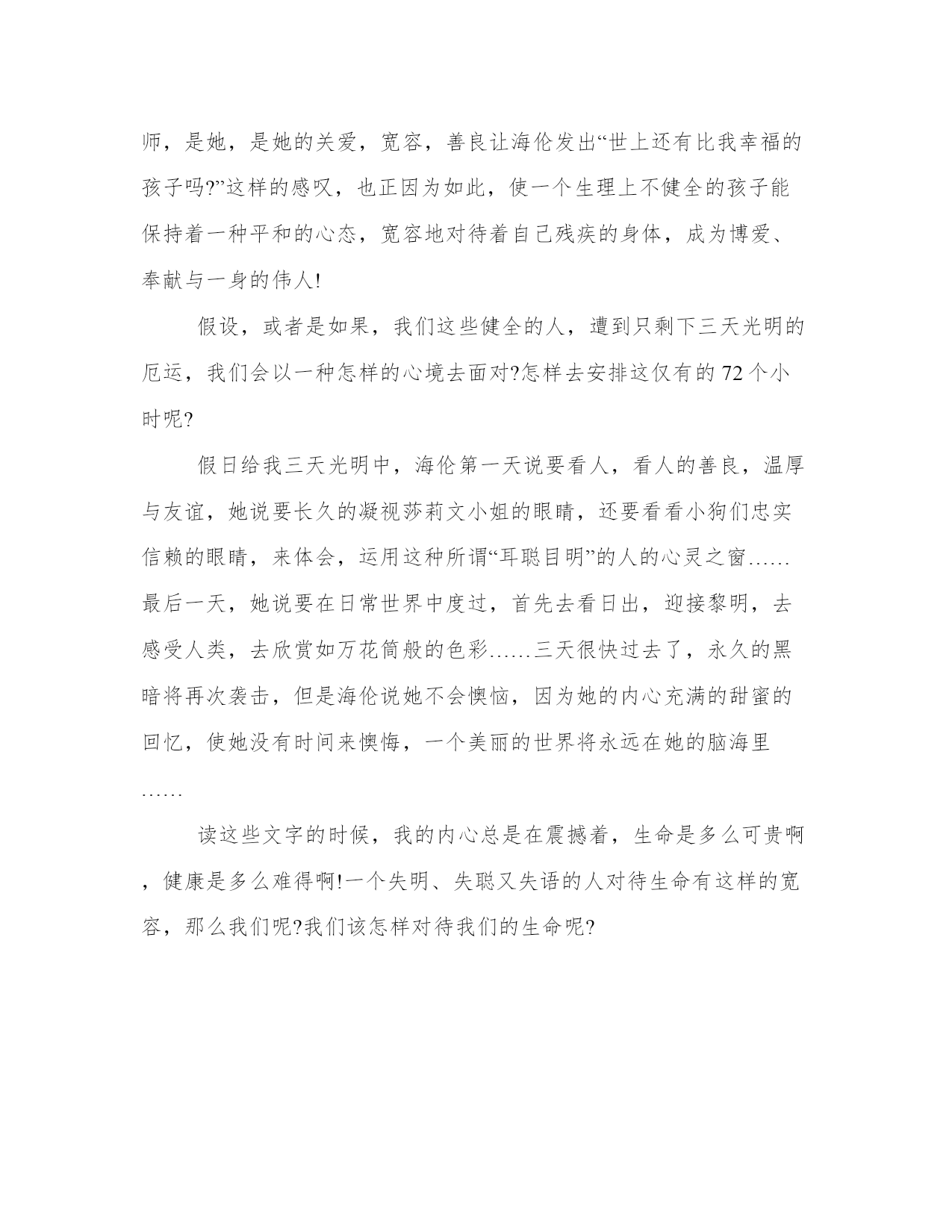 师，是她，是她的关爱，宽容，善良让海伦发出“世上还有比我幸福的孩子吗?”这样的感叹，也正因为如此，使一个生理上不健全的孩子能保持着一种平和的心态，宽容地对待着自己残疾的身体，成为博爱、奉献与一身的伟人!

假设，或者是如果，我们这些健全的人，遭到只剩下三天光明的厄运，我们会以一种怎样的心境去面对?怎样去安排这仅有的 72 个小时呢?

假日给我三天光明中，海伦第一天说要看人，看人的善良，温厚与友谊，她说要长久的凝视莎莉文小姐的眼睛，还要看看小狗们忠实信赖的眼睛，来体会，运用这种所谓“耳聪目明”的人的心灵之窗……最后一天，她说要在日常世界中度过，首先去看日出，迎接黎明，去感受人类，去欣赏如万花筒般的色彩……三天很快过去了，永久的黑暗将再次袭击，但是海伦说她不会懊恼，因为她的内心充满的甜蜜的回忆，使她没有时间来懊悔，一个美丽的世界将永远在她的脑海里……

读这些文字的时候，我的内心总是在震撼着，生命是多么可贵啊，健康是多么难得啊!一个失明、失聪又失语的人对待生命有这样的宽容，那么我们呢?我们该怎样对待我们的生命呢?